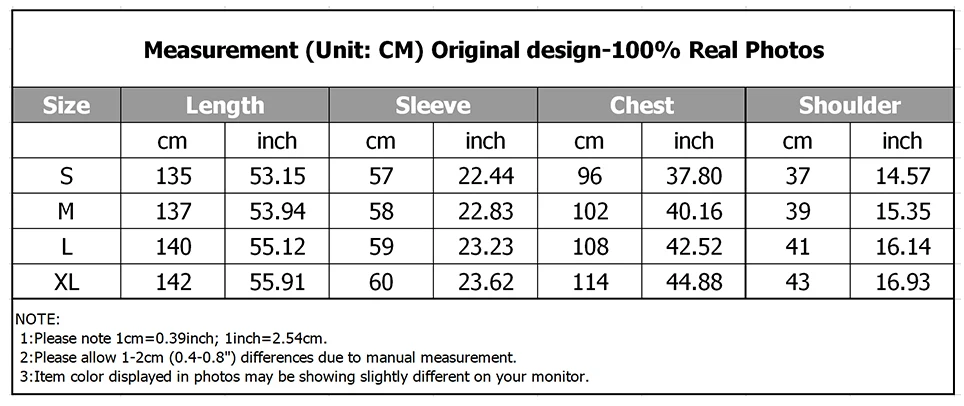 Measurement (Unit: CM) Original design-100% Real Photos

| Size | Length | | Sleeve | | Chest | | Shoulder | |
|---|---|---|---|---|---|---|---|---|
| | cm | inch | cm | inch | cm | inch | cm | inch |
| S | 135 | 53.15 | 57 | 22.44 | 96 | 37.80 | 37 | 14.57 |
| M | 137 | 53.94 | 58 | 22.83 | 102 | 40.16 | 39 | 15.35 |
| L | 140 | 55.12 | 59 | 23.23 | 108 | 42.52 | 41 | 16.14 |
| XL | 142 | 55.91 | 60 | 23.62 | 114 | 44.88 | 43 | 16.93 |

NOTE:
1:Please note 1cm=0.39inch; 1inch=2.54cm.
2:Please allow 1-2cm (0.4-0.8") differences due to manual measurement.
3:Item color displayed in photos may be showing slightly different on your monitor.